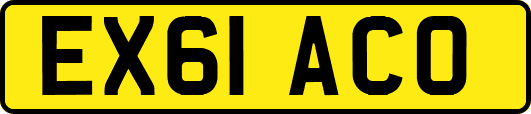 EX61 ACO